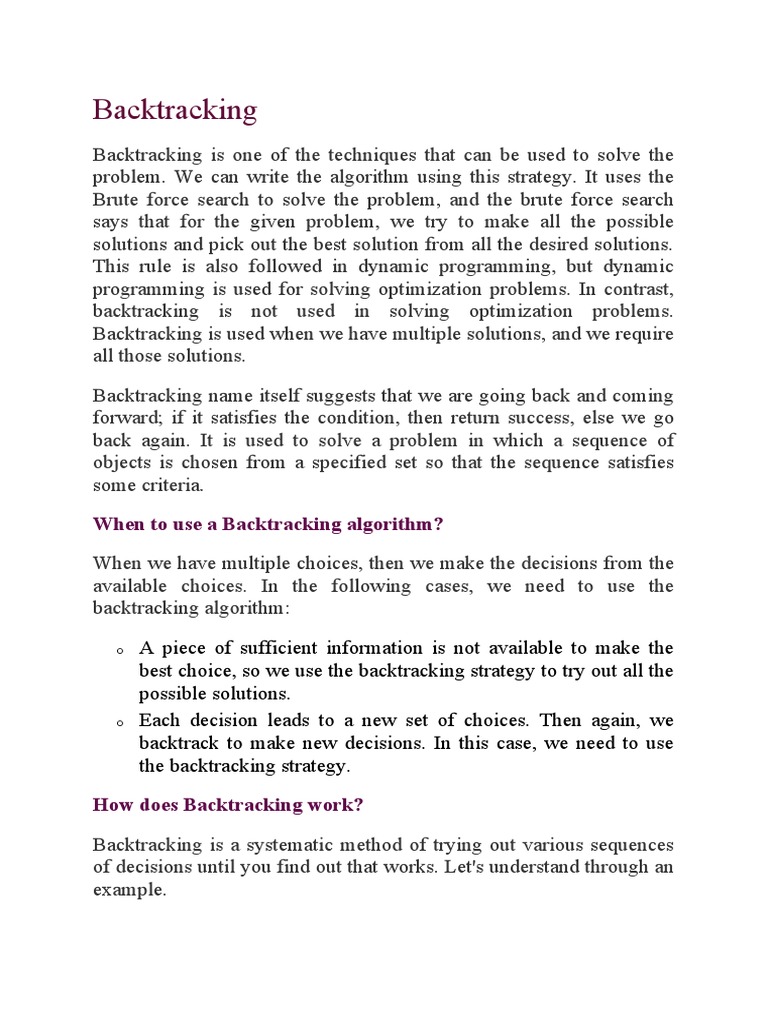 Backtracking

Backtracking is one of the techniques that can be used to solve the problem. We can write the algorithm using this strategy. It uses the Brute force search to solve the problem, and the brute force search says that for the given problem, we try to make all the possible solutions and pick out the best solution from all the desired solutions. This rule is also followed in dynamic programming, but dynamic programming is used for solving optimization problems. In contrast, backtracking is not used in solving optimization problems. Backtracking is used when we have multiple solutions, and we require all those solutions.

Backtracking name itself suggests that we are going back and coming forward; if it satisfies the condition, then return success, else we go back again. It is used to solve a problem in which a sequence of objects is chosen from a specified set so that the sequence satisfies some criteria.

When to use a Backtracking algorithm?

When we have multiple choices, then we make the decisions from the available choices. In the following cases, we need to use the backtracking algorithm:

o A piece of sufficient information is not available to make the best choice, so we use the backtracking strategy to try out all the possible solutions.
o Each decision leads to a new set of choices. Then again, we backtrack to make new decisions. In this case, we need to use the backtracking strategy.

How does Backtracking work?

Backtracking is a systematic method of trying out various sequences of decisions until you find out that works. Let's understand through an example.